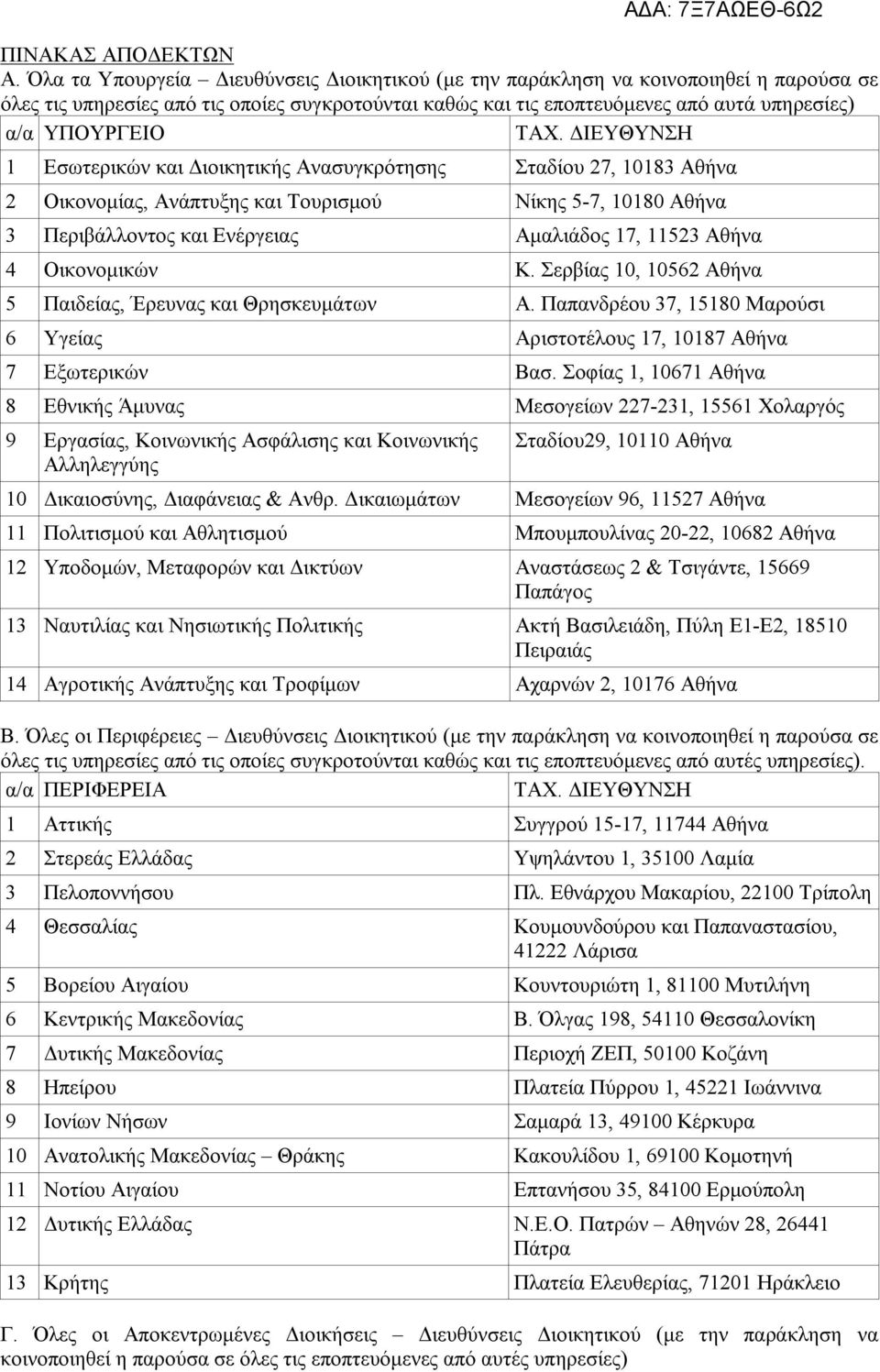 ΑΔΑ: 7Ξ7ΑΩΕΘ-6Ω2

ΠΙΝΑΚΑΣ ΑΠΟΔΕΚΤΩΝ

Α. Όλα τα Υπουργεία – Διευθύνσεις Διοικητικού (με την παράκληση να κοινοποιηθεί η παρούσα σε όλες τις υπηρεσίες από τις οποίες συγκροτούνται καθώς και τις εποπτευόμενες από αυτά υπηρεσίες)

| α/α | ΥΠΟΥΡΓΕΙΟ | ΤΑΧ. ΔΙΕΥΘΥΝΣΗ |
|---|---|---|
| 1 | Εσωτερικών και Διοικητικής Ανασυγκρότησης | Σταδίου 27, 10183 Αθήνα |
| 2 | Οικονομίας, Ανάπτυξης και Τουρισμού | Νίκης 5-7, 10180 Αθήνα |
| 3 | Περιβάλλοντος και Ενέργειας | Αμαλιάδος 17, 11523 Αθήνα |
| 4 | Οικονομικών | Κ. Σερβίας 10, 10562 Αθήνα |
| 5 | Παιδείας, Έρευνας και Θρησκευμάτων | Α. Παπανδρέου 37, 15180 Μαρούσι |
| 6 | Υγείας | Αριστοτέλους 17, 10187 Αθήνα |
| 7 | Εξωτερικών | Βασ. Σοφίας 1, 10671 Αθήνα |
| 8 | Εθνικής Άμυνας | Μεσογείων 227-231, 15561 Χολαργός |
| 9 | Εργασίας, Κοινωνικής Ασφάλισης και Κοινωνικής Αλληλεγγύης | Σταδίου29, 10110 Αθήνα |
| 10 | Δικαιοσύνης, Διαφάνειας & Ανθρ. Δικαιωμάτων | Μεσογείων 96, 11527 Αθήνα |
| 11 | Πολιτισμού και Αθλητισμού | Μπουμπουλίνας 20-22, 10682 Αθήνα |
| 12 | Υποδομών, Μεταφορών και Δικτύων | Αναστάσεως 2 & Τσιγάντε, 15669 Παπάγος |
| 13 | Ναυτιλίας και Νησιωτικής Πολιτικής | Ακτή Βασιλειάδη, Πύλη Ε1-Ε2, 18510 Πειραιάς |
| 14 | Αγροτικής Ανάπτυξης και Τροφίμων | Αχαρνών 2, 10176 Αθήνα |

Β. Όλες οι Περιφέρειες – Διευθύνσεις Διοικητικού (με την παράκληση να κοινοποιηθεί η παρούσα σε όλες τις υπηρεσίες από τις οποίες συγκροτούνται καθώς και τις εποπτευόμενες από αυτές υπηρεσίες).

| α/α | ΠΕΡΙΦΕΡΕΙΑ | ΤΑΧ. ΔΙΕΥΘΥΝΣΗ |
|---|---|---|
| 1 | Αττικής | Συγγρού 15-17, 11744 Αθήνα |
| 2 | Στερεάς Ελλάδας | Υψηλάντου 1, 35100 Λαμία |
| 3 | Πελοποννήσου | Πλ. Εθνάρχου Μακαρίου, 22100 Τρίπολη |
| 4 | Θεσσαλίας | Κουμουνδούρου και Παπαναστασίου, 41222 Λάρισα |
| 5 | Βορείου Αιγαίου | Κουντουριώτη 1, 81100 Μυτιλήνη |
| 6 | Κεντρικής Μακεδονίας | Β. Όλγας 198, 54110 Θεσσαλονίκη |
| 7 | Δυτικής Μακεδονίας | Περιοχή ΖΕΠ, 50100 Κοζάνη |
| 8 | Ηπείρου | Πλατεία Πύρρου 1, 45221 Ιωάννινα |
| 9 | Ιονίων Νήσων | Σαμαρά 13, 49100 Κέρκυρα |
| 10 | Ανατολικής Μακεδονίας – Θράκης | Κακουλίδου 1, 69100 Κομοτηνή |
| 11 | Νοτίου Αιγαίου | Επτανήσου 35, 84100 Ερμούπολη |
| 12 | Δυτικής Ελλάδας | Ν.Ε.Ο. Πατρών – Αθηνών 28, 26441 Πάτρα |
| 13 | Κρήτης | Πλατεία Ελευθερίας, 71201 Ηράκλειο |

Γ. Όλες οι Αποκεντρωμένες Διοικήσεις – Διευθύνσεις Διοικητικού (με την παράκληση να κοινοποιηθεί η παρούσα σε όλες τις εποπτευόμενες από αυτές υπηρεσίες)